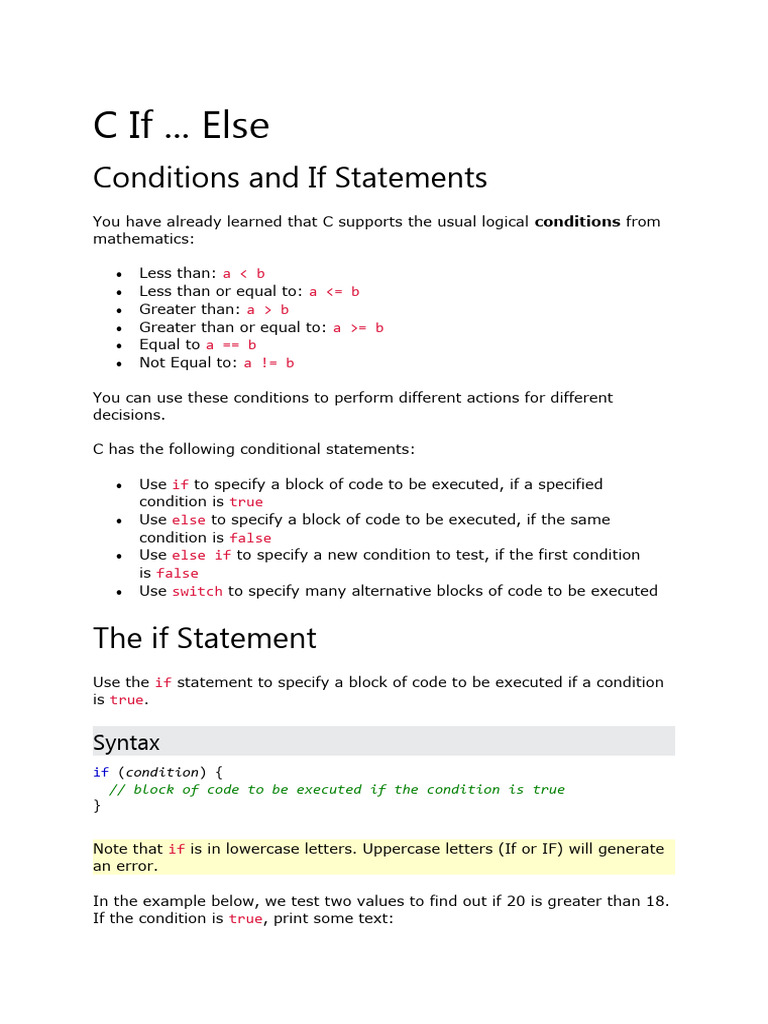 C If ... Else

Conditions and If Statements

You have already learned that C supports the usual logical **conditions** from mathematics:

- Less than: a < b
- Less than or equal to: a <= b
- Greater than: a > b
- Greater than or equal to: a >= b
- Equal to a == b
- Not Equal to: a != b

You can use these conditions to perform different actions for different decisions.

C has the following conditional statements:

- Use if to specify a block of code to be executed, if a specified condition is true
- Use else to specify a block of code to be executed, if the same condition is false
- Use else if to specify a new condition to test, if the first condition is false
- Use switch to specify many alternative blocks of code to be executed

The if Statement

Use the if statement to specify a block of code to be executed if a condition is true.

Syntax

if (condition) {
  // block of code to be executed if the condition is true
}

Note that if is in lowercase letters. Uppercase letters (If or IF) will generate an error.

In the example below, we test two values to find out if 20 is greater than 18. If the condition is true, print some text: